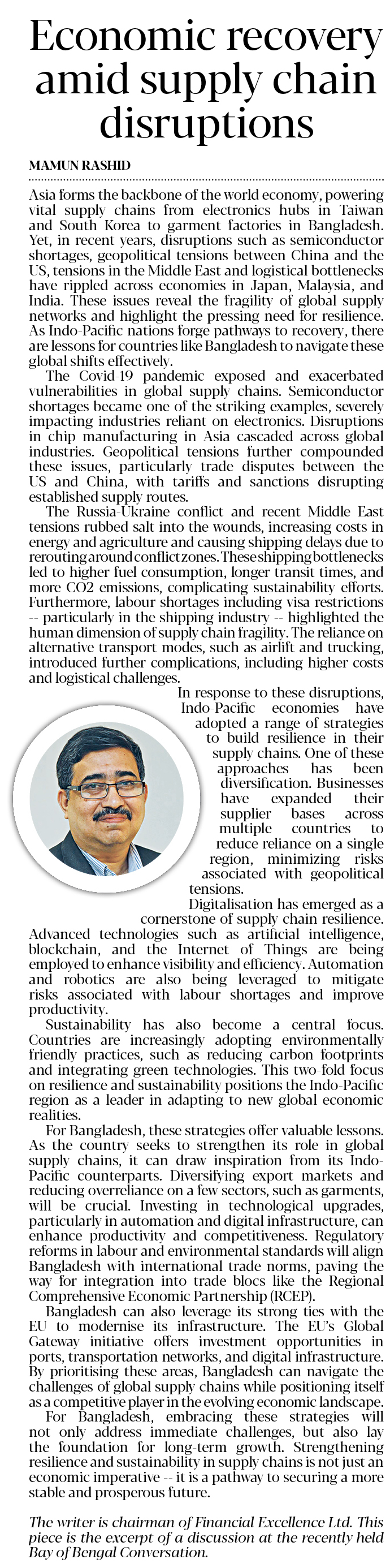 Economic recovery amid supply chain disruptions

MAMUN RASHID

Asia forms the backbone of the world economy, powering vital supply chains from electronics hubs in Taiwan and South Korea to garment factories in Bangladesh. Yet, in recent years, disruptions such as semiconductor shortages, geopolitical tensions between China and the US, tensions in the Middle East and logistical bottlenecks have rippled across economies in Japan, Malaysia, and India. These issues reveal the fragility of global supply networks and highlight the pressing need for resilience. As Indo-Pacific nations forge pathways to recovery, there are lessons for countries like Bangladesh to navigate these global shifts effectively.

The Covid-19 pandemic exposed and exacerbated vulnerabilities in global supply chains. Semiconductor shortages became one of the striking examples, severely impacting industries reliant on electronics. Disruptions in chip manufacturing in Asia cascaded across global industries. Geopolitical tensions further compounded these issues, particularly trade disputes between the US and China, with tariffs and sanctions disrupting established supply routes.

The Russia-Ukraine conflict and recent Middle East tensions rubbed salt into the wounds, increasing costs in energy and agriculture and causing shipping delays due to rerouting around conflict zones. These shipping bottlenecks led to higher fuel consumption, longer transit times, and more CO2 emissions, complicating sustainability efforts. Furthermore, labour shortages including visa restrictions -- particularly in the shipping industry -- highlighted the human dimension of supply chain fragility. The reliance on alternative transport modes, such as airlift and trucking, introduced further complications, including higher costs and logistical challenges.

In response to these disruptions, Indo-Pacific economies have adopted a range of strategies to build resilience in their supply chains. One of these approaches has been diversification. Businesses have expanded their supplier bases across multiple countries to reduce reliance on a single region, minimizing risks associated with geopolitical tensions.

Digitalisation has emerged as a cornerstone of supply chain resilience. Advanced technologies such as artificial intelligence, blockchain, and the Internet of Things are being employed to enhance visibility and efficiency. Automation and robotics are also being leveraged to mitigate risks associated with labour shortages and improve productivity.

Sustainability has also become a central focus. Countries are increasingly adopting environmentally friendly practices, such as reducing carbon footprints and integrating green technologies. This two-fold focus on resilience and sustainability positions the Indo-Pacific region as a leader in adapting to new global economic realities.

For Bangladesh, these strategies offer valuable lessons. As the country seeks to strengthen its role in global supply chains, it can draw inspiration from its Indo-Pacific counterparts. Diversifying export markets and reducing overreliance on a few sectors, such as garments, will be crucial. Investing in technological upgrades, particularly in automation and digital infrastructure, can enhance productivity and competitiveness. Regulatory reforms in labour and environmental standards will align Bangladesh with international trade norms, paving the way for integration into trade blocs like the Regional Comprehensive Economic Partnership (RCEP).

Bangladesh can also leverage its strong ties with the EU to modernise its infrastructure. The EU's Global Gateway initiative offers investment opportunities in ports, transportation networks, and digital infrastructure. By prioritising these areas, Bangladesh can navigate the challenges of global supply chains while positioning itself as a competitive player in the evolving economic landscape.

For Bangladesh, embracing these strategies will not only address immediate challenges, but also lay the foundation for long-term growth. Strengthening resilience and sustainability in supply chains is not just an economic imperative -- it is a pathway to securing a more stable and prosperous future.

The writer is chairman of Financial Excellence Ltd. This piece is the excerpt of a discussion at the recently held Bay of Bengal Conversation.